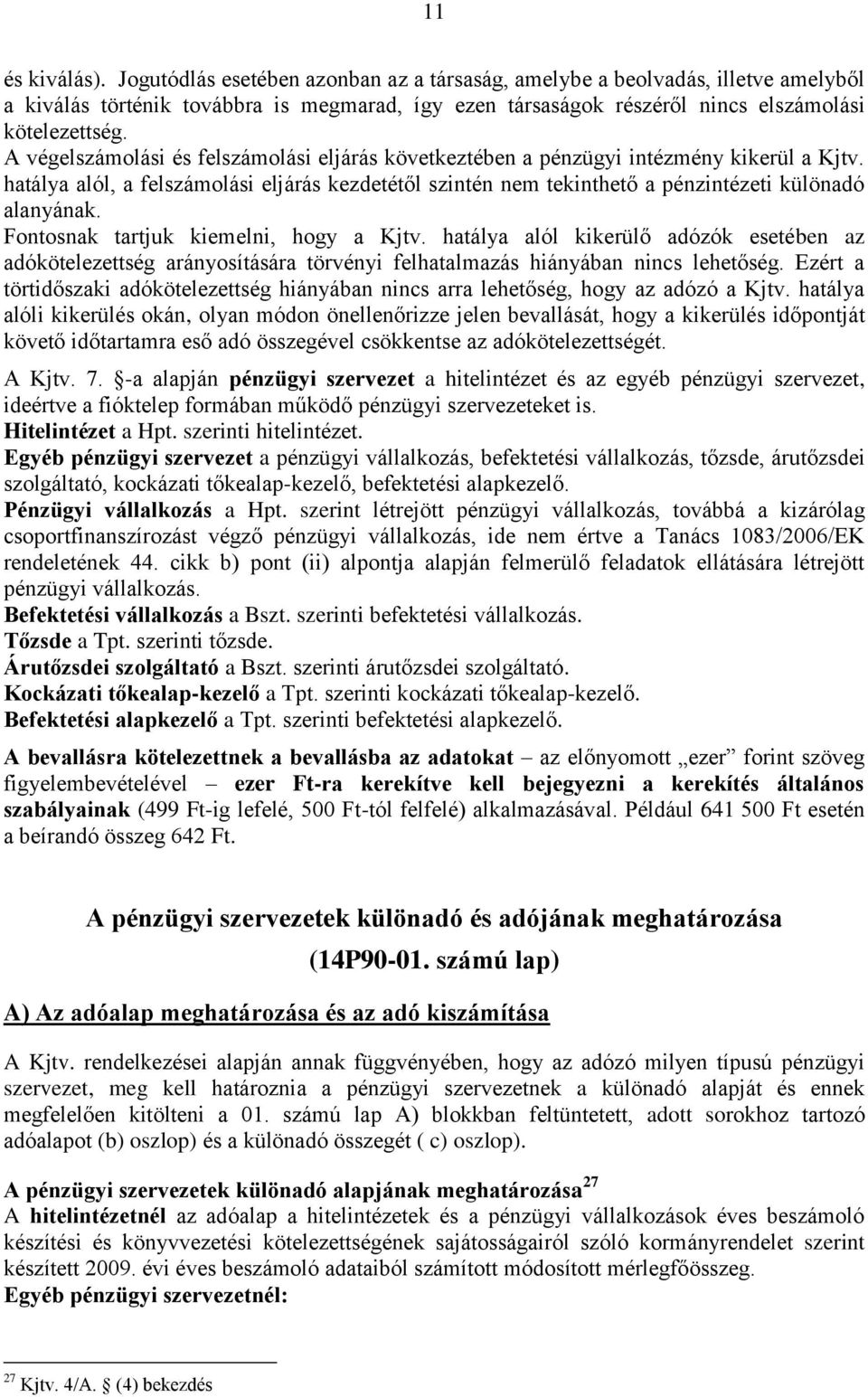 11

és kiválás). Jogutódlás esetében azonban az a társaság, amelybe a beolvadás, illetve amelyből a kiválás történik továbbra is megmarad, így ezen társaságok részéről nincs elszámolási kötelezettség.
A végelszámolási és felszámolási eljárás következtében a pénzügyi intézmény kikerül a Kjtv. hatálya alól, a felszámolási eljárás kezdetétől szintén nem tekinthető a pénzintézeti különadó alanyának.
Fontosnak tartjuk kiemelni, hogy a Kjtv. hatálya alól kikerülő adózók esetében az adókötelezettség arányosítására törvényi felhatalmazás hiányában nincs lehetőség. Ezért a törtidőszaki adókötelezettség hiányában nincs arra lehetőség, hogy az adózó a Kjtv. hatálya alóli kikerülés okán, olyan módon önellenőrizze jelen bevallását, hogy a kikerülés időpontját követő időtartamra eső adó összegével csökkentse az adókötelezettségét.

A Kjtv. 7. §-a alapján pénzügyi szervezet a hitelintézet és az egyéb pénzügyi szervezet, ideértve a fióktelep formában működő pénzügyi szervezeteket is.
Hitelintézet a Hpt. szerinti hitelintézet.
Egyéb pénzügyi szervezet a pénzügyi vállalkozás, befektetési vállalkozás, tőzsde, árutőzsdei szolgáltató, kockázati tőkealap-kezelő, befektetési alapkezelő.
Pénzügyi vállalkozás a Hpt. szerint létrejött pénzügyi vállalkozás, továbbá a kizárólag csoportfinanszírozást végző pénzügyi vállalkozás, ide nem értve a Tanács 1083/2006/EK rendeletének 44. cikk b) pont (ii) alpontja alapján felmerülő feladatok ellátására létrejött pénzügyi vállalkozás.
Befektetési vállalkozás a Bszt. szerinti befektetési vállalkozás.
Tőzsde a Tpt. szerinti tőzsde.
Árutőzsdei szolgáltató a Bszt. szerinti árutőzsdei szolgáltató.
Kockázati tőkealap-kezelő a Tpt. szerinti kockázati tőkealap-kezelő.
Befektetési alapkezelő a Tpt. szerinti befektetési alapkezelő.

A bevallásra kötelezettnek a bevallásba az adatokat – az előnyomott „ezer” forint szöveg figyelembevételével – ezer Ft-ra kerekítve kell bejegyezni a kerekítés általános szabályainak (499 Ft-ig lefelé, 500 Ft-tól felfelé) alkalmazásával. Például 641 500 Ft esetén a beírandó összeg 642 Ft.

A pénzügyi szervezetek különadó és adójának meghatározása
(14P90-01. számú lap)

A) Az adóalap meghatározása és az adó kiszámítása

A Kjtv. rendelkezései alapján annak függvényében, hogy az adózó milyen típusú pénzügyi szervezet, meg kell határoznia a pénzügyi szervezetnek a különadó alapját és ennek megfelelően kitölteni a 01. számú lap A) blokkban feltüntetett, adott sorokhoz tartozó adóalapot (b) oszlop) és a különadó összegét ( c) oszlop).

A pénzügyi szervezetek különadó alapjának meghatározása$^{27}$
A hitelintézetnél az adóalap a hitelintézetek és a pénzügyi vállalkozások éves beszámoló készítési és könyvvezetési kötelezettségének sajátosságairól szóló kormányrendelet szerint készített 2009. évi éves beszámoló adataiból számított módosított mérlegfőösszeg.
Egyéb pénzügyi szervezetnél:

$^{27}$ Kjtv. 4/A. § (4) bekezdés